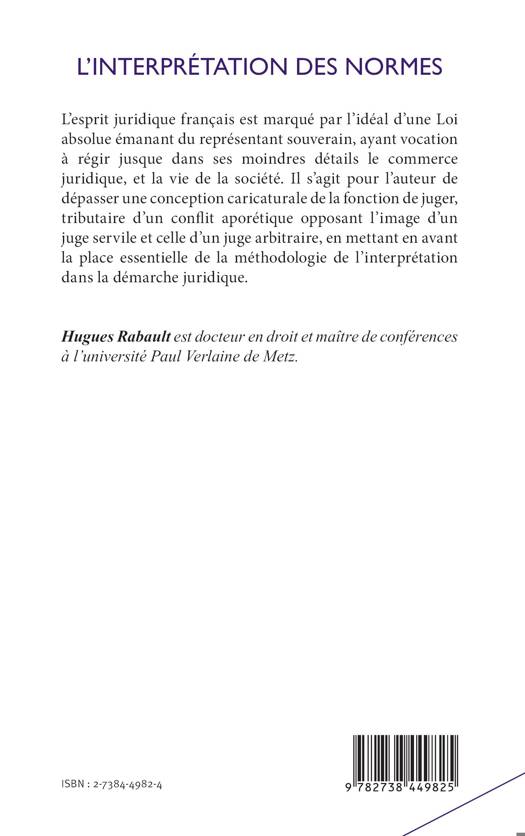 L'INTERPRÉTATION DES NORMES

L'esprit juridique français est marqué par l'idéal d'une Loi absolue émanant du représentant souverain, ayant vocation à régir jusque dans ses moindres détails le commerce juridique, et la vie de la société. Il s'agit pour l'auteur de dépasser une conception caricaturale de la fonction de juger, tributaire d'un conflit aporétique opposant l'image d'un juge servile et celle d'un juge arbitraire, en mettant en avant la place essentielle de la méthodologie de l'interprétation dans la démarche juridique.

Hugues Rabault est docteur en droit et maître de conférences à l'université Paul Verlaine de Metz.

ISBN : 2-7384-4982-4

9 782738 449825